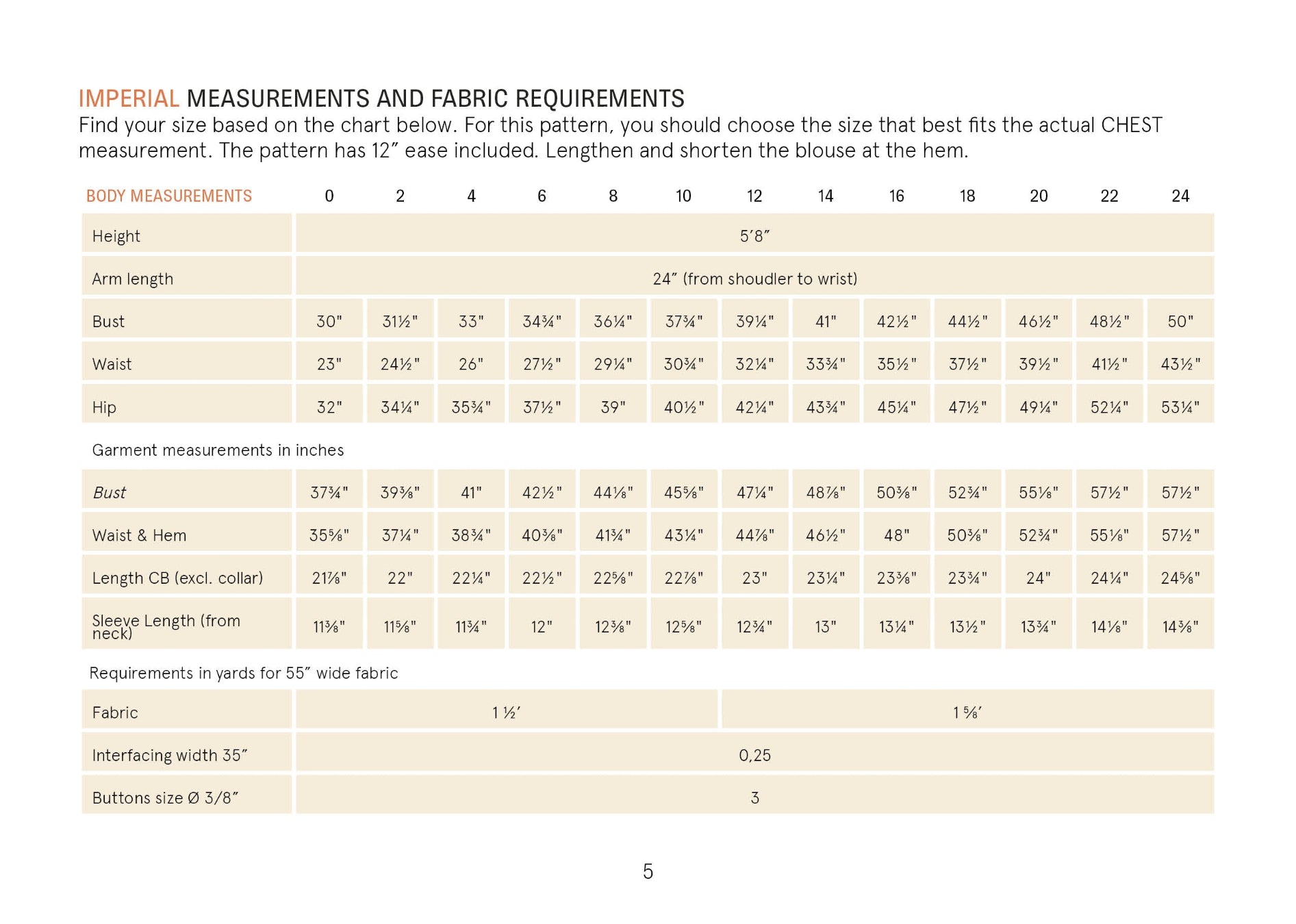 IMPERIAL MEASUREMENTS AND FABRIC REQUIREMENTS
Find your size based on the chart below. For this pattern, you should choose the size that best fits the actual CHEST measurement. The pattern has 12" ease included. Lengthen and shorten the blouse at the hem.

| BODY MEASUREMENTS | 0 | 2 | 4 | 6 | 8 | 10 | 12 | 14 | 16 | 18 | 20 | 22 | 24 |
|---|---|---|---|---|---|---|---|---|---|---|---|---|---|
| Height | 5'8" | | | | | | | | | | | | |
| Arm length | 24" (from shoudler to wrist) | | | | | | | | | | | | |
| Bust | 30" | 31½" | 33" | 34¾" | 36¼" | 37¾" | 39¼" | 41" | 42½" | 44½" | 46½" | 48½" | 50" |
| Waist | 23" | 24½" | 26" | 27½" | 29¼" | 30¾" | 32¼" | 33¾" | 35½" | 37½" | 39½" | 41½" | 43½" |
| Hip | 32" | 34¼" | 35¾" | 37½" | 39" | 40½" | 42¼" | 43¾" | 45¼" | 47½" | 49¼" | 52¼" | 53¼" |
| Garment measurements in inches | | | | | | | | | | | | | |
| Bust | 37¾" | 39⅜" | 41" | 42½" | 44⅛" | 45⅝" | 47¼" | 48⅞" | 50⅜" | 52¾" | 55⅛" | 57½" | 57½" |
| Waist & Hem | 35⅝" | 37¼" | 38¾" | 40⅜" | 41¾" | 43¼" | 44⅞" | 46½" | 48" | 50⅜" | 52¾" | 55⅛" | 57½" |
| Length CB (excl. collar) | 21⅞" | 22" | 22¼" | 22½" | 22⅝" | 22⅞" | 23" | 23¼" | 23⅜" | 23¾" | 24" | 24¼" | 24⅝" |
| Sleeve Length (from neck) | 11⅜" | 11⅝" | 11¾" | 12" | 12⅜" | 12⅝" | 12¾" | 13" | 13¼" | 13½" | 13¾" | 14⅛" | 14⅜" |
| Requirements in yards for 55" wide fabric | | | | | | | | | | | | | |
| Fabric | 1 ½' | | | | | | 1 ⅝' | | | | | | |
| Interfacing width 35" | 0,25 | | | | | | | | | | | | |
| Buttons size Ø 3/8" | 3 | | | | | | | | | | | | |

5